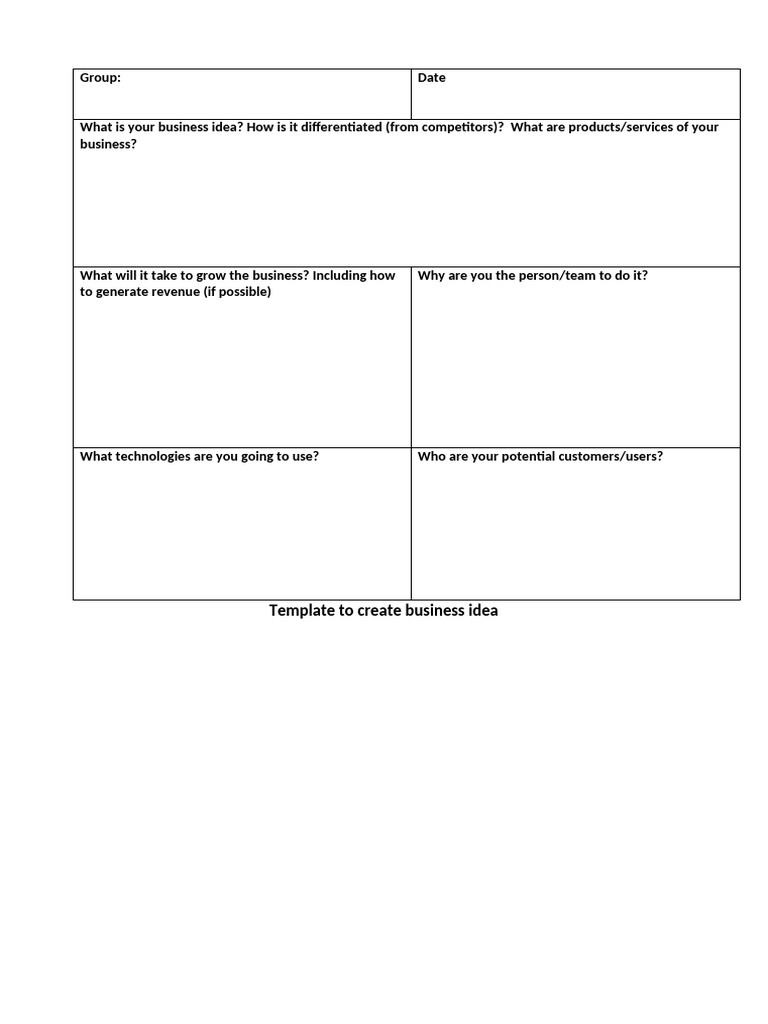 Group:

Date

What is your business idea? How is it differentiated (from competitors)? What are products/services of your business?

What will it take to grow the business? Including how to generate revenue (if possible)

Why are you the person/team to do it?

What technologies are you going to use?

Who are your potential customers/users?

Template to create business idea